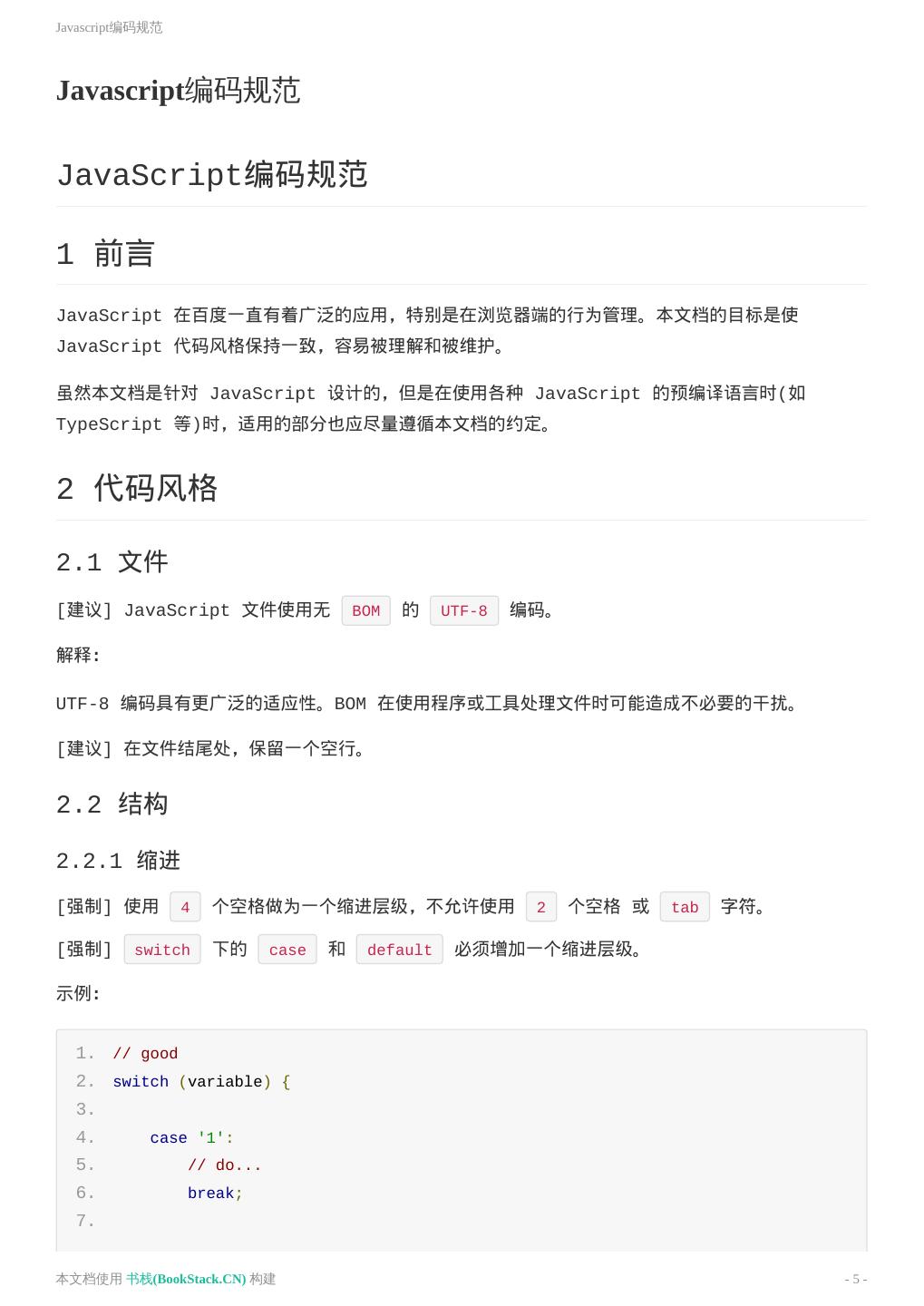 Javascript编码规范

Javascript编码规范

JavaScript编码规范

1 前言

JavaScript 在百度一直有着广泛的应用，特别是在浏览器端的行为管理。本文档的目标是使 JavaScript 代码风格保持一致，容易被理解和被维护。

虽然本文档是针对 JavaScript 设计的，但是在使用各种 JavaScript 的预编译语言时(如 TypeScript 等)时，适用的部分也应尽量遵循本文档的约定。

2 代码风格

2.1 文件

[建议] JavaScript 文件使用无 BOM 的 UTF-8 编码。

解释：

UTF-8 编码具有更广泛的适应性。BOM 在使用程序或工具处理文件时可能造成不必要的干扰。

[建议] 在文件结尾处，保留一个空行。

2.2 结构

2.2.1 缩进

[强制] 使用 4 个空格做为一个缩进层级，不允许使用 2 个空格 或 tab 字符。

[强制] switch 下的 case 和 default 必须增加一个缩进层级。

示例：

1. // good
2. switch (variable) {
3. 
4.     case '1':
5.         // do...
6.         break;
7. 

本文档使用 书栈(BookStack.CN) 构建

- 5 -